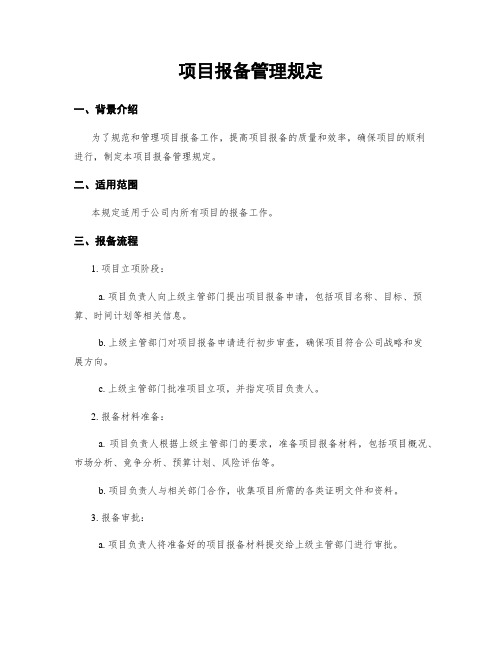 项目报备管理规定

一、背景介绍

为了规范和管理项目报备工作，提高项目报备的质量和效率，确保项目的顺利进行，制定本项目报备管理规定。

二、适用范围

本规定适用于公司内所有项目的报备工作。

三、报备流程

1. 项目立项阶段：

a. 项目负责人向上级主管部门提出项目报备申请，包括项目名称、目标、预算、时间计划等相关信息。

b. 上级主管部门对项目报备申请进行初步审查，确保项目符合公司战略和发展方向。

c. 上级主管部门批准项目立项，并指定项目负责人。

2. 报备材料准备：

a. 项目负责人根据上级主管部门的要求，准备项目报备材料，包括项目概况、市场分析、竞争分析、预算计划、风险评估等。

b. 项目负责人与相关部门合作，收集项目所需的各类证明文件和资料。

3. 报备审批：

a. 项目负责人将准备好的项目报备材料提交给上级主管部门进行审批。